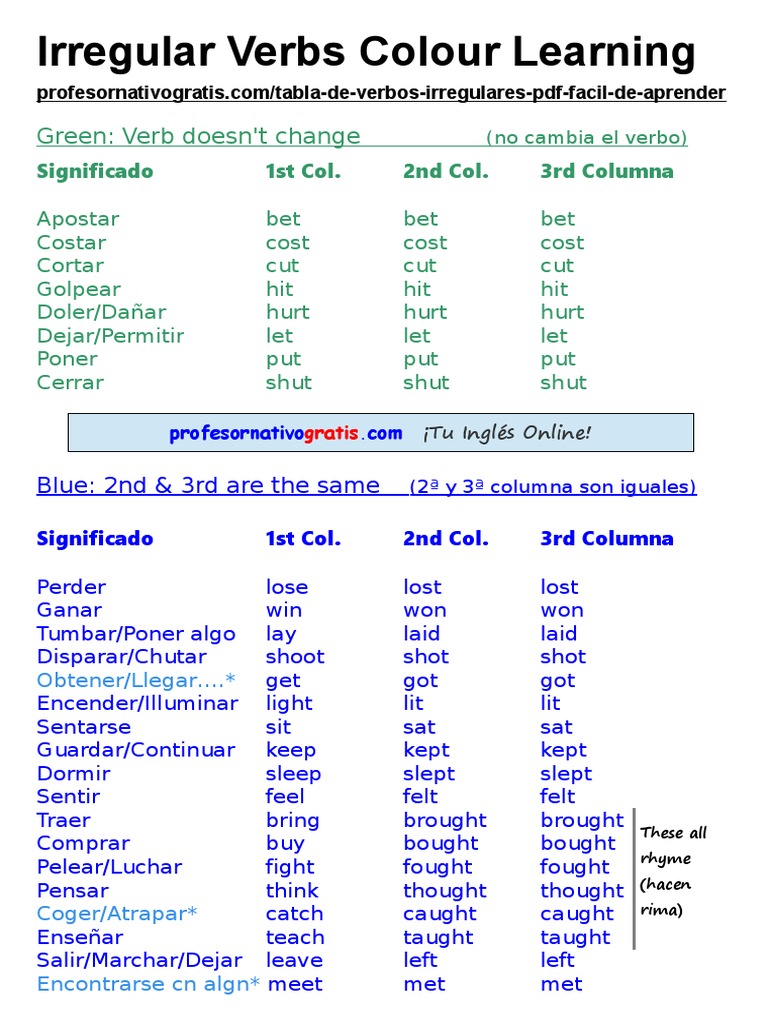 Irregular Verbs Colour Learning

profesornativogratis.com/tabla-de-verbos-irregulares-pdf-facil-de-aprender

Green: Verb doesn't change (no cambia el verbo)

| Significado | 1st Col. | 2nd Col. | 3rd Columna |
|---|---|---|---|
| Apostar | bet | bet | bet |
| Costar | cost | cost | cost |
| Cortar | cut | cut | cut |
| Golpear | hit | hit | hit |
| Doler/Dañar | hurt | hurt | hurt |
| Dejar/Permitir | let | let | let |
| Poner | put | put | put |
| Cerrar | shut | shut | shut |

profesornativogratis.com ¡Tu Inglés Online!

Blue: 2nd & 3rd are the same (2ª y 3ª columna son iguales)

| Significado | 1st Col. | 2nd Col. | 3rd Columna |
|---|---|---|---|
| Perder | lose | lost | lost |
| Ganar | win | won | won |
| Tumbar/Poner algo | lay | laid | laid |
| Disparar/Chutar | shoot | shot | shot |
| Obtener/Llegar....* | get | got | got |
| Encender/Illuminar | light | lit | lit |
| Sentarse | sit | sat | sat |
| Guardar/Continuar | keep | kept | kept |
| Dormir | sleep | slept | slept |
| Sentir | feel | felt | felt |
| Traer | bring | brought | brought |
| Comprar | buy | bought | bought |
| Pelear/Luchar | fight | fought | fought |
| Pensar | think | thought | thought |
| Coger/Atrapar* | catch | caught | caught |
| Enseñar | teach | taught | taught |
| Salir/Marchar/Dejar | leave | left | left |
| Encontrarse cn algn* | meet | met | met |

These all rhyme (hacen rima)